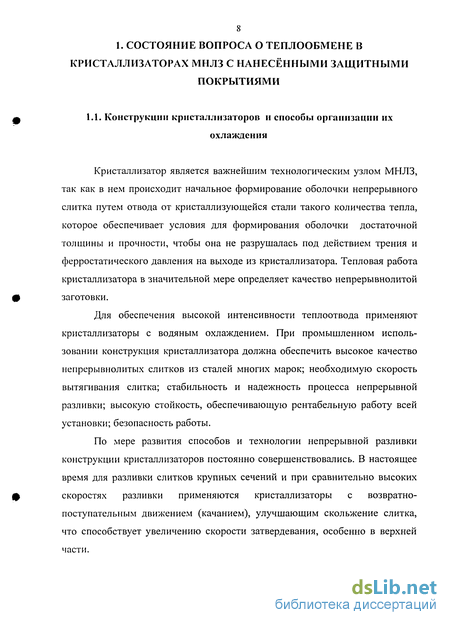 8

1. СОСТОЯНИЕ ВОПРОСА О ТЕПЛООБМЕНЕ В КРИСТАЛЛИЗАТОРАХ МНЛЗ С НАНЕСЁННЫМИ ЗАЩИТНЫМИ ПОКРЫТИЯМИ

1.1. Конструкции кристаллизаторов и способы организации их охлаждения

Кристаллизатор является важнейшим технологическим узлом МНЛЗ, так как в нем происходит начальное формирование оболочки непрерывного слитка путем отвода от кристаллизующейся стали такого количества тепла, которое обеспечивает условия для формирования оболочки достаточной толщины и прочности, чтобы она не разрушалась под действием трения и ферростатического давления на выходе из кристаллизатора. Тепловая работа кристаллизатора в значительной мере определяет качество непрерывнолитой заготовки.

Для обеспечения высокой интенсивности теплоотвода применяют кристаллизаторы с водяным охлаждением. При промышленном использовании конструкция кристаллизатора должна обеспечить высокое качество непрерывнолитых слитков из сталей многих марок; необходимую скорость вытягивания слитка; стабильность и надежность процесса непрерывной разливки; высокую стойкость, обеспечивающую рентабельную работу всей установки; безопасность работы.

По мере развития способов и технологии непрерывной разливки конструкции кристаллизаторов постоянно совершенствовались. В настоящее время для разливки слитков крупных сечений и при сравнительно высоких скоростях разливки применяются кристаллизаторы с возвратно-поступательным движением (качанием), улучшающим скольжение слитка, что способствует увеличению скорости затвердевания, особенно в верхней части.

dsLib.net
библиотека диссертаций